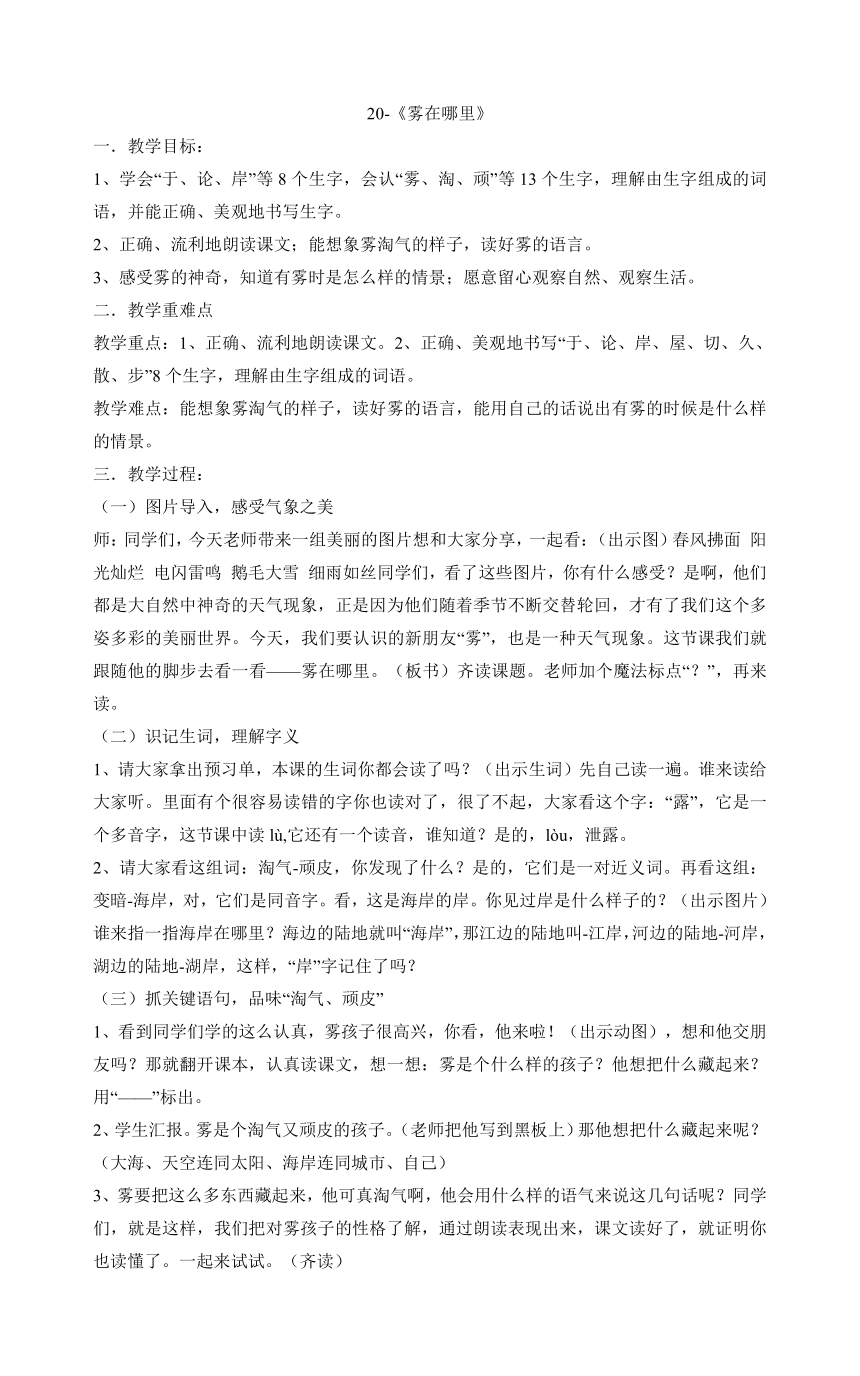 20-《雾在哪里》

一．教学目标：

1、学会“于、论、岸”等 8 个生字，会认“雾、淘、顽”等 13 个生字，理解由生字组成的词语，并能正确、美观地书写生字。

2、正确、流利地朗读课文；能想象雾淘气的样子，读好雾的语言。

3、感受雾的神奇，知道有雾时是怎么样的情景；愿意留心观察自然、观察生活。

二．教学重难点

教学重点：1、正确、流利地朗读课文。2、正确、美观地书写“于、论、岸、屋、切、久、散、步”8 个生字，理解由生字组成的词语。

教学难点：能想象雾淘气的样子，读好雾的语言，能用自己的话说出有雾的时候是什么样的情景。

三．教学过程：

（一）图片导入，感受气象之美

师：同学们，今天老师带来一组美丽的图片想和大家分享，一起看：（出示图）春风拂面 阳光灿烂 电闪雷鸣 鹅毛大雪 细雨如丝同学们，看了这些图片，你有什么感受？是啊，他们都是大自然中神奇的天气现象，正是因为他们随着季节不断交替轮回，才有了我们这个多姿多彩的美丽世界。今天，我们要认识的新朋友“雾”，也是一种天气现象。这节课我们就跟随他的脚步去看一看——雾在哪里。（板书）齐读课题。老师加个魔法标点“？”，再来读。

（二）识记生词，理解字义

1、请大家拿出预习单，本课的生词你都会读了吗？（出示生词）先自己读一遍。谁来读给大家听。里面有个很容易读错的字你也读对了，很了不起，大家看这个字：“露”，它是一个多音字，这节课中读 lù,它还有一个读音，谁知道？是的，lòu，泄露。

2、请大家看这组词：淘气-顽皮，你发现了什么？是的，它们是一对近义词。再看这组：变暗-海岸，对，它们是同音字。看，这是海岸的岸。你见过岸是什么样子的？（出示图片）谁来指一指海岸在哪里？海边的陆地就叫“海岸”，那江边的陆地叫-江岸，河边的陆地-河岸，湖边的陆地-湖岸，这样，“岸”字记住了吗？

（三）抓关键语句，品味“淘气、顽皮”

1、看到同学们学的这么认真，雾孩子很高兴，你看，他来啦！（出示动图），想和他交朋友吗？那就翻开课本，认真读课文，想一想：雾是个什么样的孩子？他想把什么藏起来？用“——”标出。

2、学生汇报。雾是个淘气又顽皮的孩子。（老师把他写到黑板上）那他想把什么藏起来呢？（大海、天空连同太阳、海岸连同城市、自己）

3、雾要把这么多东西藏起来，他可真淘气啊，他会用什么样的语气来说这几句话呢？同学们，就是这样，我们把对雾孩子的性格了解，通过朗读表现出来，课文读好了，就证明你也读懂了。一起来试试。（齐读）